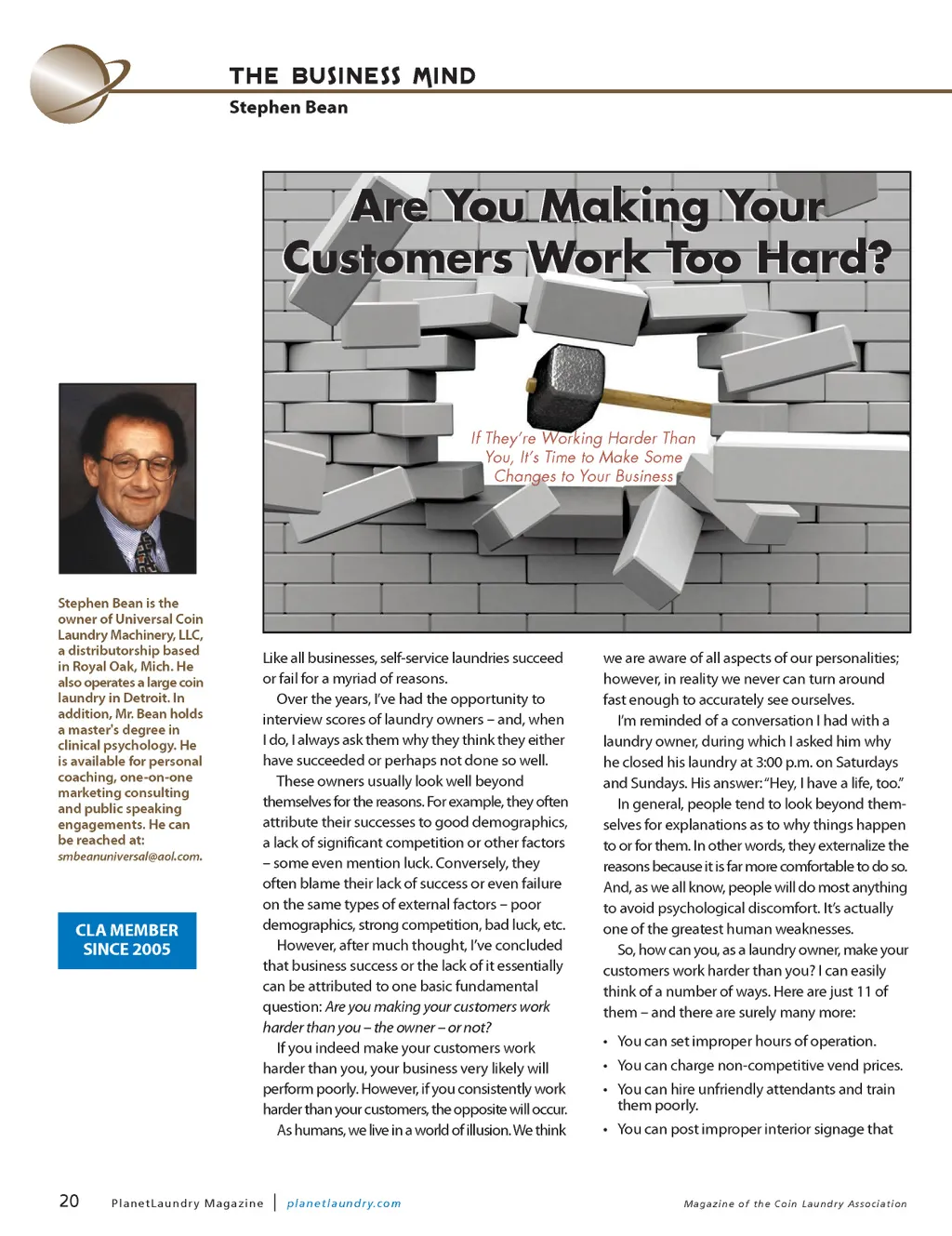 THE BUSINESS MIND
Stephen Bean

Are You Making Your Customers Work Too Hard?

If They're Working Harder Than You, It's Time to Make Some Changes to Your Business

Stephen Bean is the owner of Universal Coin Laundry Machinery, LLC, a distributorship based in Royal Oak, Mich. He also operates a large coin laundry in Detroit. In addition, Mr. Bean holds a master's degree in clinical psychology. He is available for personal coaching, one-on-one marketing consulting and public speaking engagements. He can be reached at: smbeanuniversal@aol.com.

CLA MEMBER SINCE 2005

Like all businesses, self-service laundries succeed or fail for a myriad of reasons.

Over the years, I've had the opportunity to interview scores of laundry owners – and, when I do, I always ask them why they think they either have succeeded or perhaps not done so well.

These owners usually look well beyond themselves for the reasons. For example, they often attribute their successes to good demographics, a lack of significant competition or other factors – some even mention luck. Conversely, they often blame their lack of success or even failure on the same types of external factors – poor demographics, strong competition, bad luck, etc.

However, after much thought, I've concluded that business success or the lack of it essentially can be attributed to one basic fundamental question: Are you making your customers work harder than you – the owner – or not?

If you indeed make your customers work harder than you, your business very likely will perform poorly. However, if you consistently work harder than your customers, the opposite will occur.

As humans, we live in a world of illusion. We think we are aware of all aspects of our personalities; however, in reality we never can turn around fast enough to accurately see ourselves.

I'm reminded of a conversation I had with a laundry owner, during which I asked him why he closed his laundry at 3:00 p.m. on Saturdays and Sundays. His answer: "Hey, I have a life, too."

In general, people tend to look beyond themselves for explanations as to why things happen to or for them. In other words, they externalize the reasons because it is far more comfortable to do so. And, as we all know, people will do most anything to avoid psychological discomfort. It's actually one of the greatest human weaknesses.

So, how can you, as a laundry owner, make your customers work harder than you? I can easily think of a number of ways. Here are just 11 of them – and there are surely many more:

• You can set improper hours of operation.
• You can charge non-competitive vend prices.
• You can hire unfriendly attendants and train them poorly.
• You can post improper interior signage that

20 PlanetLaundry Magazine | planetlaundry.com Magazine of the Coin Laundry Association